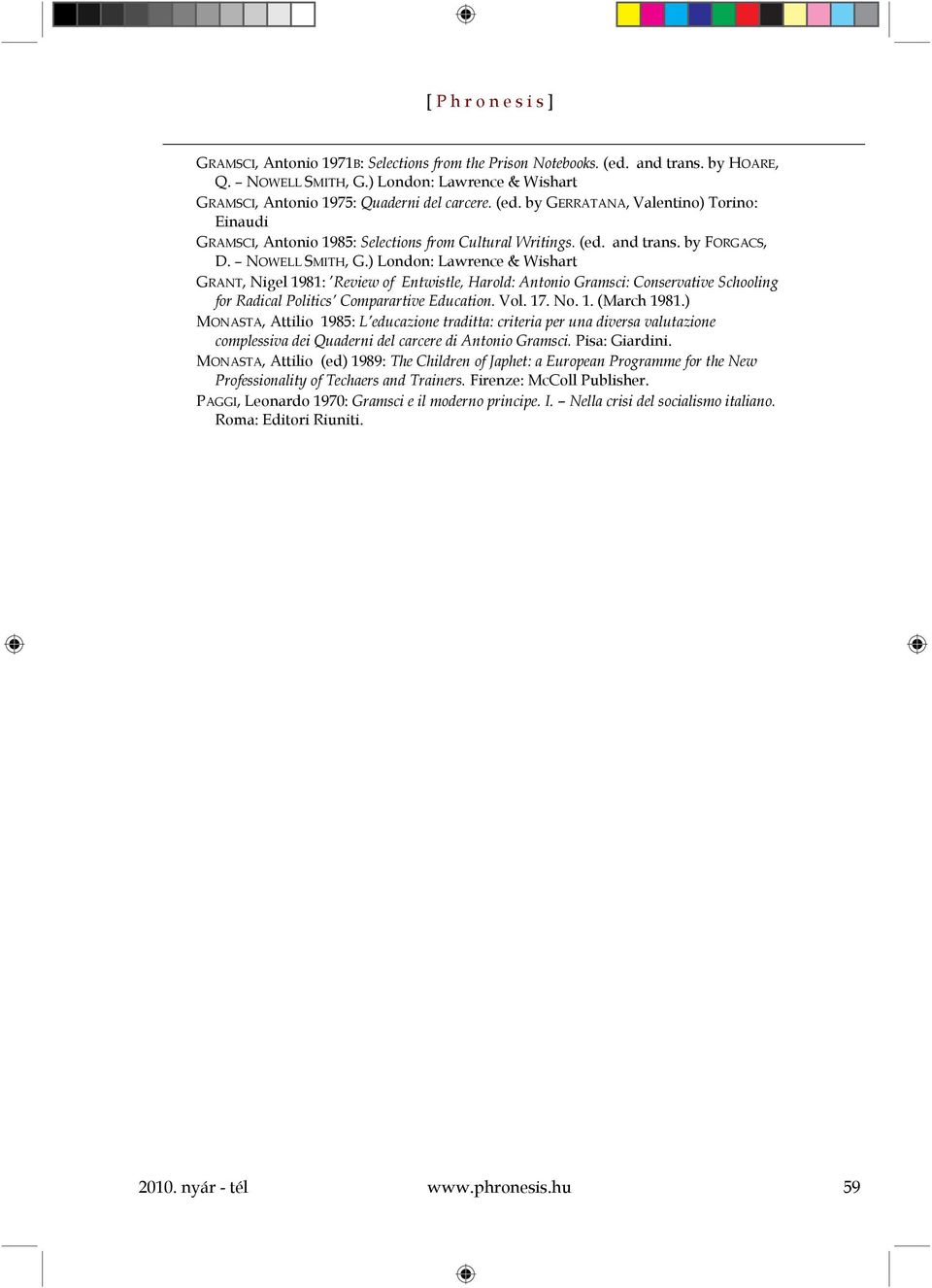 [ P h r o n e s i s ]

GRAMSCI, Antonio 1971B: Selections from the Prison Notebooks. (ed. and trans. by HOARE, Q. – NOWELL SMITH, G.) London: Lawrence & Wishart
GRAMSCI, Antonio 1975: Quaderni del carcere. (ed. by GERRATANA, Valentino) Torino: Einaudi
GRAMSCI, Antonio 1985: Selections from Cultural Writings. (ed. and trans. by FORGACS, D. – NOWELL SMITH, G.) London: Lawrence & Wishart
GRANT, Nigel 1981: 'Review of Entwistle, Harold: Antonio Gramsci: Conservative Schooling for Radical Politics' Comparartive Education. Vol. 17. No. 1. (March 1981.)
MONASTA, Attilio 1985: L'educazione tradita: criteria per una diversa valutazione complessiva dei Quaderni del carcere di Antonio Gramsci. Pisa: Giardini.
MONASTA, Attilio (ed) 1989: The Children of Japhet: a European Programme for the New Professionality of Techaers and Trainers. Firenze: McColl Publisher.
PAGGI, Leonardo 1970: Gramsci e il moderno principe. I. – Nella crisi del socialismo italiano. Roma: Editori Riuniti.

2010. nyár - tél www.phronesis.hu 59